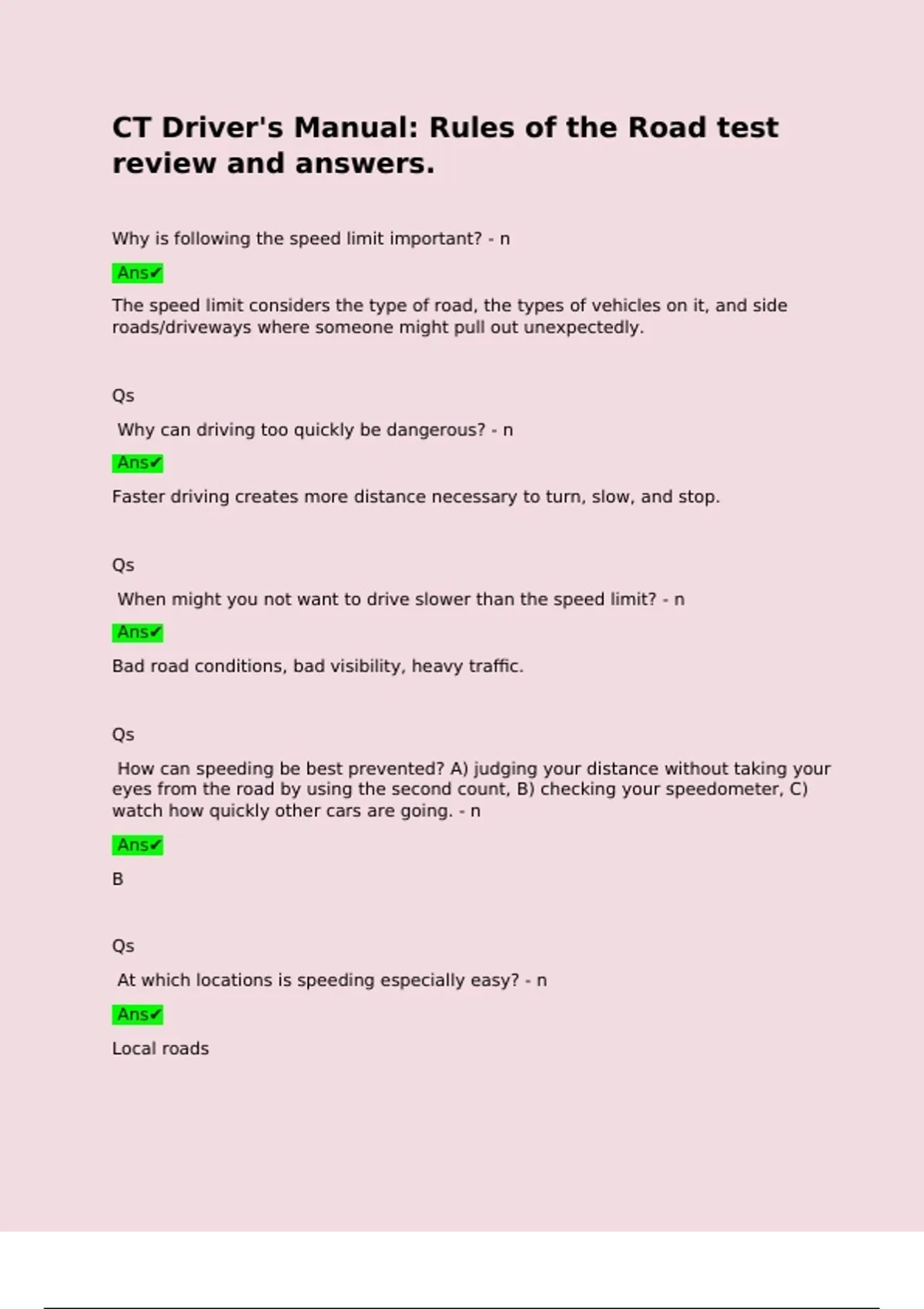 CT Driver's Manual: Rules of the Road test review and answers.

Why is following the speed limit important? - n

Ans✔

The speed limit considers the type of road, the types of vehicles on it, and side roads/driveways where someone might pull out unexpectedly.

Qs

Why can driving too quickly be dangerous? - n

Ans✔

Faster driving creates more distance necessary to turn, slow, and stop.

Qs

When might you not want to drive slower than the speed limit? - n

Ans✔

Bad road conditions, bad visibility, heavy traffic.

Qs

How can speeding be best prevented? A) judging your distance without taking your eyes from the road by using the second count, B) checking your speedometer, C) watch how quickly other cars are going. - n

Ans✔

B

Qs

At which locations is speeding especially easy? - n

Ans✔

Local roads